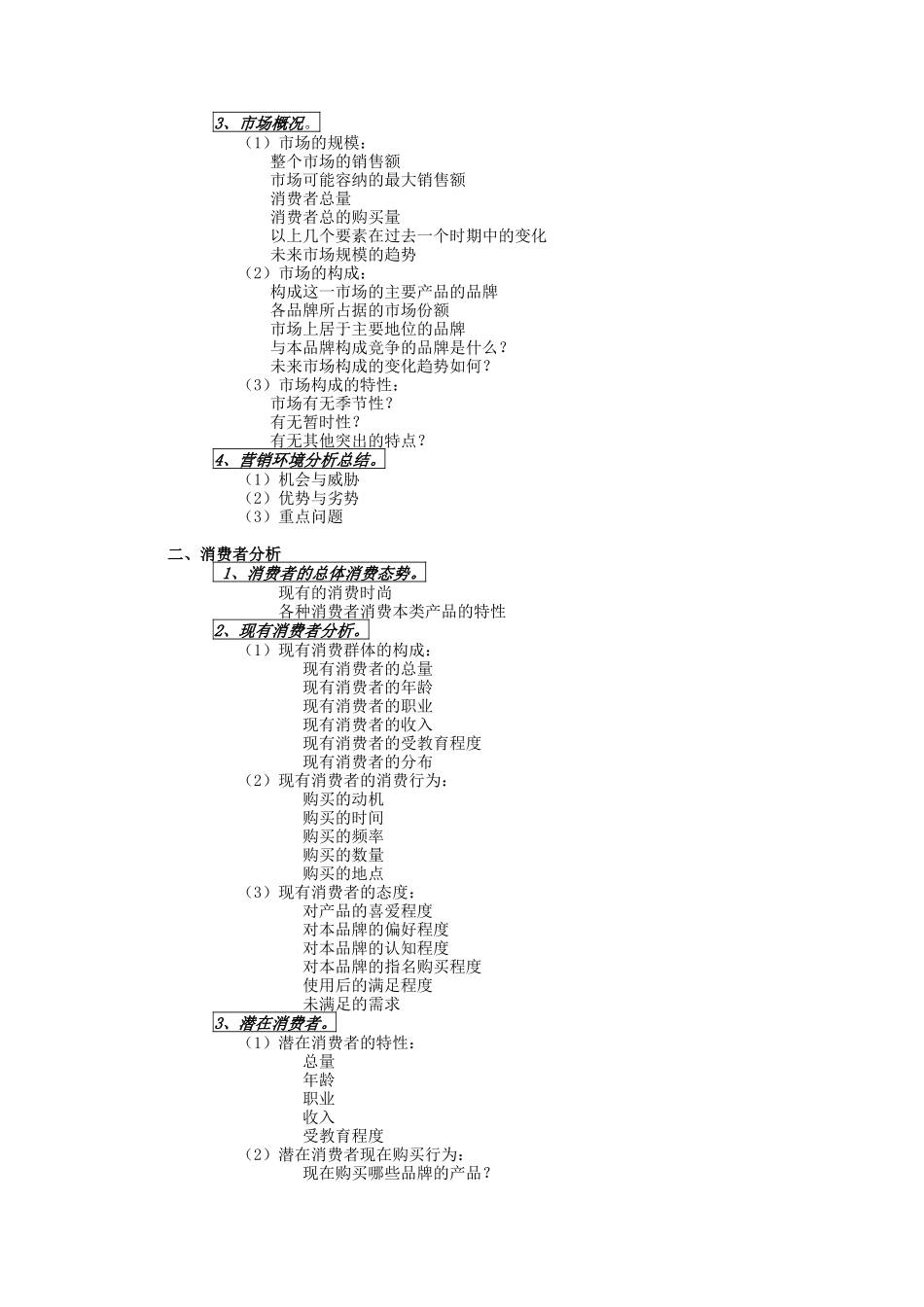 3、市场概况。
（1）市场的规模：
整个市场的销售额
市场可能容纳的最大销售额
消费者总量
消费者总的购买量
以上几个要素在过去一个时期中的变化
未来市场规模的趋势
（2）市场的构成：
构成这一市场的主要产品的品牌
各品牌所占据的市场份额
市场上居于主要地位的品牌
与本品牌构成竞争的品牌是什么？
未来市场构成的变化趋势如何？
（3）市场构成的特性：
市场有无季节性？
有无暂时性？
有无其他突出的特点？
4、营销环境分析总结。
（1）机会与威胁
（2）优势与劣势
（3）重点问题

二、消费者分析
1、消费者的总体消费态势。
现有的消费时尚
各种消费者消费本类产品的特性
2、现有消费者分析。
（1）现有消费群体的构成：
现有消费者的总量
现有消费者的年龄
现有消费者的职业
现有消费者的收入
现有消费者的受教育程度
现有消费者的分布
（2）现有消费者的消费行为：
购买的动机
购买的时间
购买的频率
购买的数量
购买的地点
（3）现有消费者的态度：
对产品的喜爱程度
对本品牌的偏好程度
对本品牌的认知程度
对本品牌的指名购买程度
使用后的满足程度
未满足的需求
3、潜在消费者。
（1）潜在消费者的特性：
总量
年龄
职业
收入
受教育程度
（2）潜在消费者现在购买行为：
现在购买哪些品牌的产品？